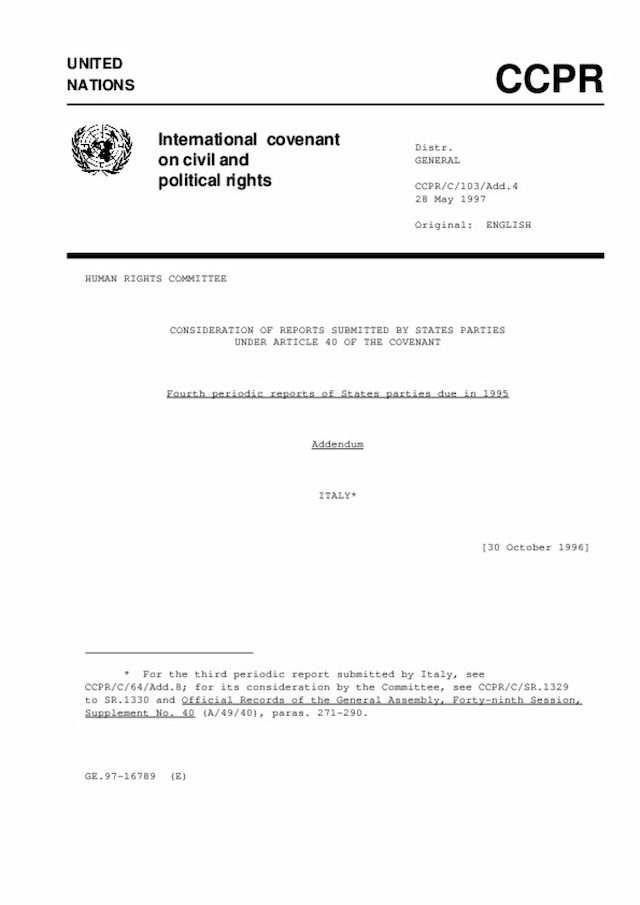 UNITED
NATIONS

CCPR

International covenant on civil and political rights

Distr.
GENERAL

CCPR/C/103/Add.4
28 May 1997

Original: ENGLISH

HUMAN RIGHTS COMMITTEE

CONSIDERATION OF REPORTS SUBMITTED BY STATES PARTIES UNDER ARTICLE 40 OF THE COVENANT

Fourth periodic reports of States parties due in 1995

Addendum

ITALY*

[30 October 1996]

* For the third periodic report submitted by Italy, see CCPR/C/64/Add.8; for its consideration by the Committee, see CCPR/C/SR.1329 to SR.1330 and Official Records of the General Assembly, Forty-ninth Session, Supplement No. 40 (A/49/40), paras. 271-290.

GE.97-16789 (E)